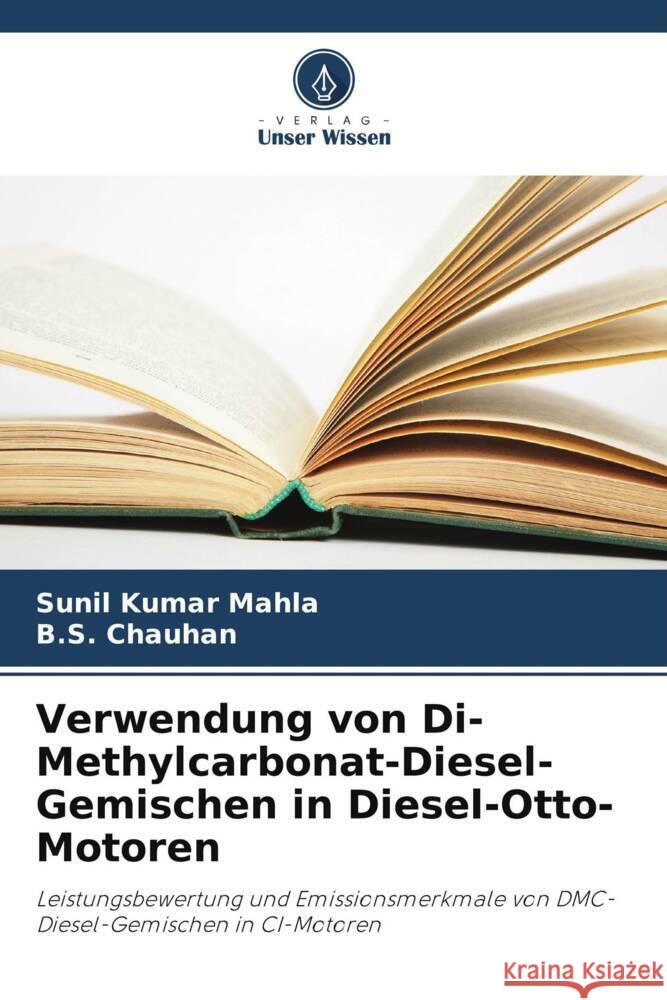 VERLAG
Unser Wissen

Sunil Kumar Mahla
B.S. Chauhan

Verwendung von Di-Methylcarbonat-Diesel-Gemischen in Diesel-Otto-Motoren

Leistungsbewertung und Emissionsmerkmale von DMC-Diesel-Gemischen in CI-Motoren